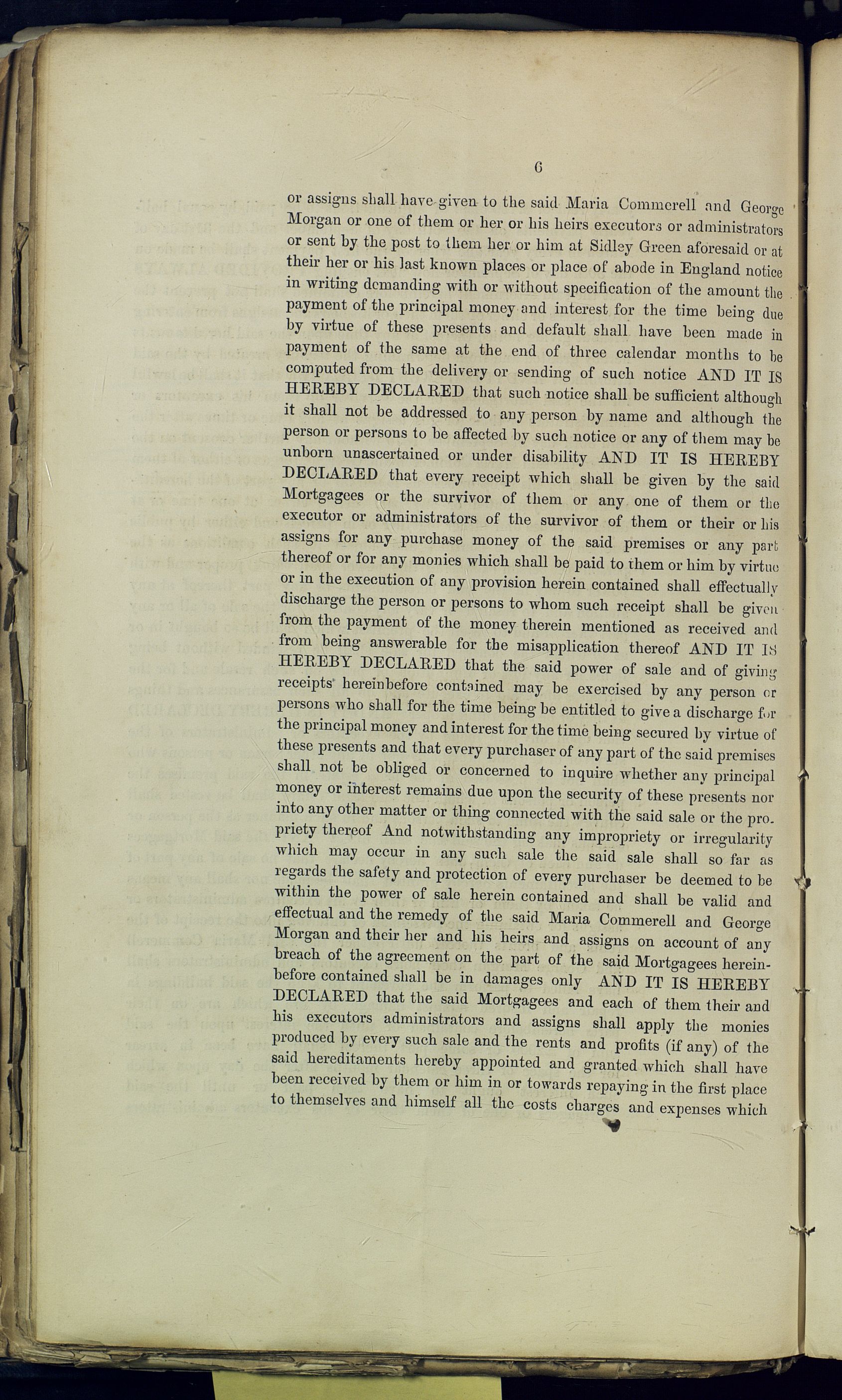 6

or assigns shall have given to the said Maria Commerell and George Morgan or one of them or her or his heirs executors or administrators or sent by the post to them her or him at Sidley Green aforesaid or at their her or his last known places or place of abode in England notice in writing demanding with or without specification of the amount the payment of the principal money and interest for the time being due by virtue of these presents and default shall have been made in payment of the same at the end of three calendar months to be computed from the delivery or sending of such notice AND IT IS HEREBY DECLARED that such notice shall be sufficient although it shall not be addressed to any person by name and although the person or persons to be affected by such notice or any of them may be unborn unascertained or under disability AND IT IS HEREBY DECLARED that every receipt which shall be given by the said Mortgagees or the survivor of them or any one of them or the executor or administrators of the survivor of them or their or his assigns for any purchase money of the said premises or any part thereof or for any monies which shall be paid to them or him by virtue or in the execution of any provision herein contained shall effectually discharge the person or persons to whom such receipt shall be given from the payment of the money therein mentioned as received and from being answerable for the misapplication thereof AND IT IS HEREBY DECLARED that the said power of sale and of giving receipts hereinbefore contained may be exercised by any person or persons who shall for the time being be entitled to give a discharge for the principal money and interest for the time being secured by virtue of these presents and that every purchaser of any part of the said premises shall not be obliged or concerned to inquire whether any principal money or interest remains due upon the security of these presents nor into any other matter or thing connected with the said sale or the propriety thereof And notwithstanding any impropriety or irregularity which may occur in any such sale the said sale shall so far as regards the safety and protection of every purchaser be deemed to be within the power of sale herein contained and shall be valid and effectual and the remedy of the said Maria Commerell and George Morgan and their her and his heirs and assigns on account of any breach of the agreement on the part of the said Mortgagees hereinbefore contained shall be in damages only AND IT IS HEREBY DECLARED that the said Mortgagees and each of them their and his executors administrators and assigns shall apply the monies produced by every such sale and the rents and profits (if any) of the said hereditaments hereby appointed and granted which shall have been received by them or him in or towards repaying in the first place to themselves and himself all the costs charges and expenses which